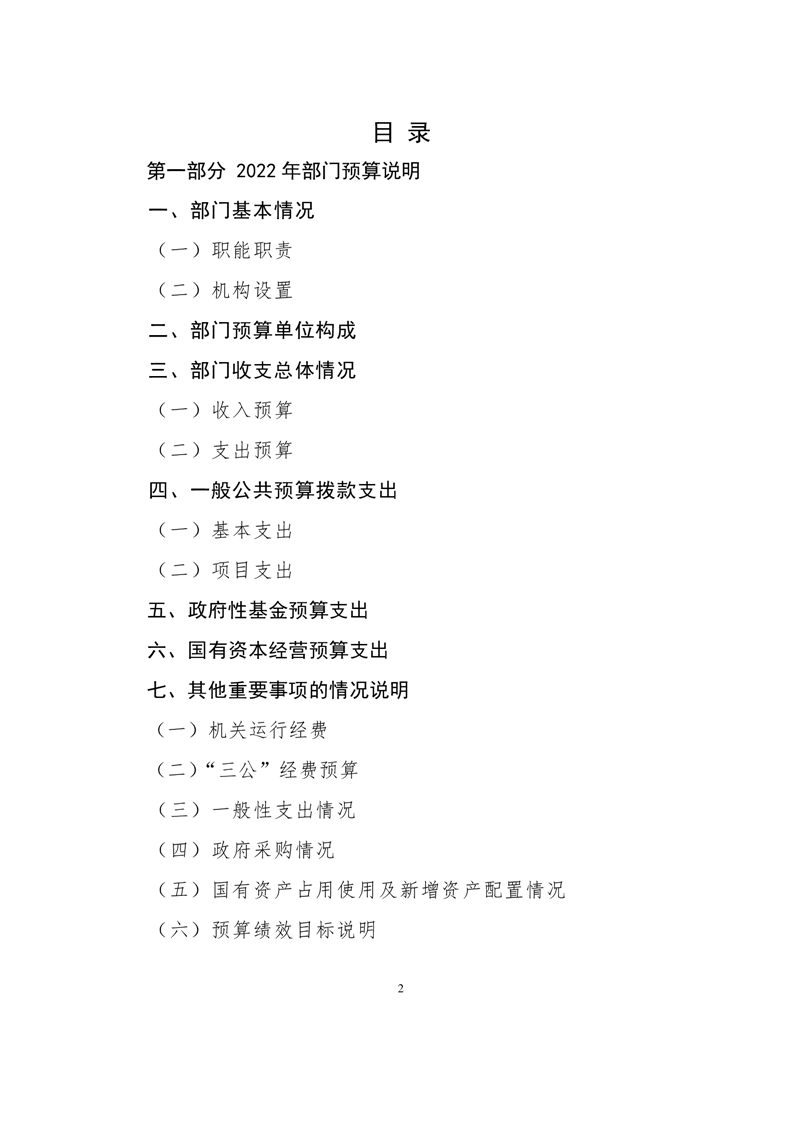 目 录

第一部分 2022 年部门预算说明

一、部门基本情况

（一）职能职责

（二）机构设置

二、部门预算单位构成

三、部门收支总体情况

（一）收入预算

（二）支出预算

四、一般公共预算拨款支出

（一）基本支出

（二）项目支出

五、政府性基金预算支出

六、国有资本经营预算支出

七、其他重要事项的情况说明

（一）机关运行经费

（二）“三公”经费预算

（三）一般性支出情况

（四）政府采购情况

（五）国有资产占用使用及新增资产配置情况

（六）预算绩效目标说明

2